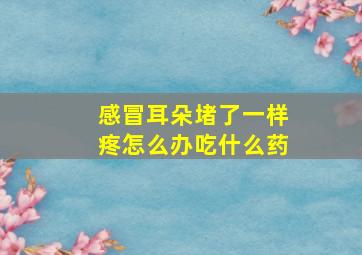 感冒耳朵堵了一样疼怎么办吃什么药